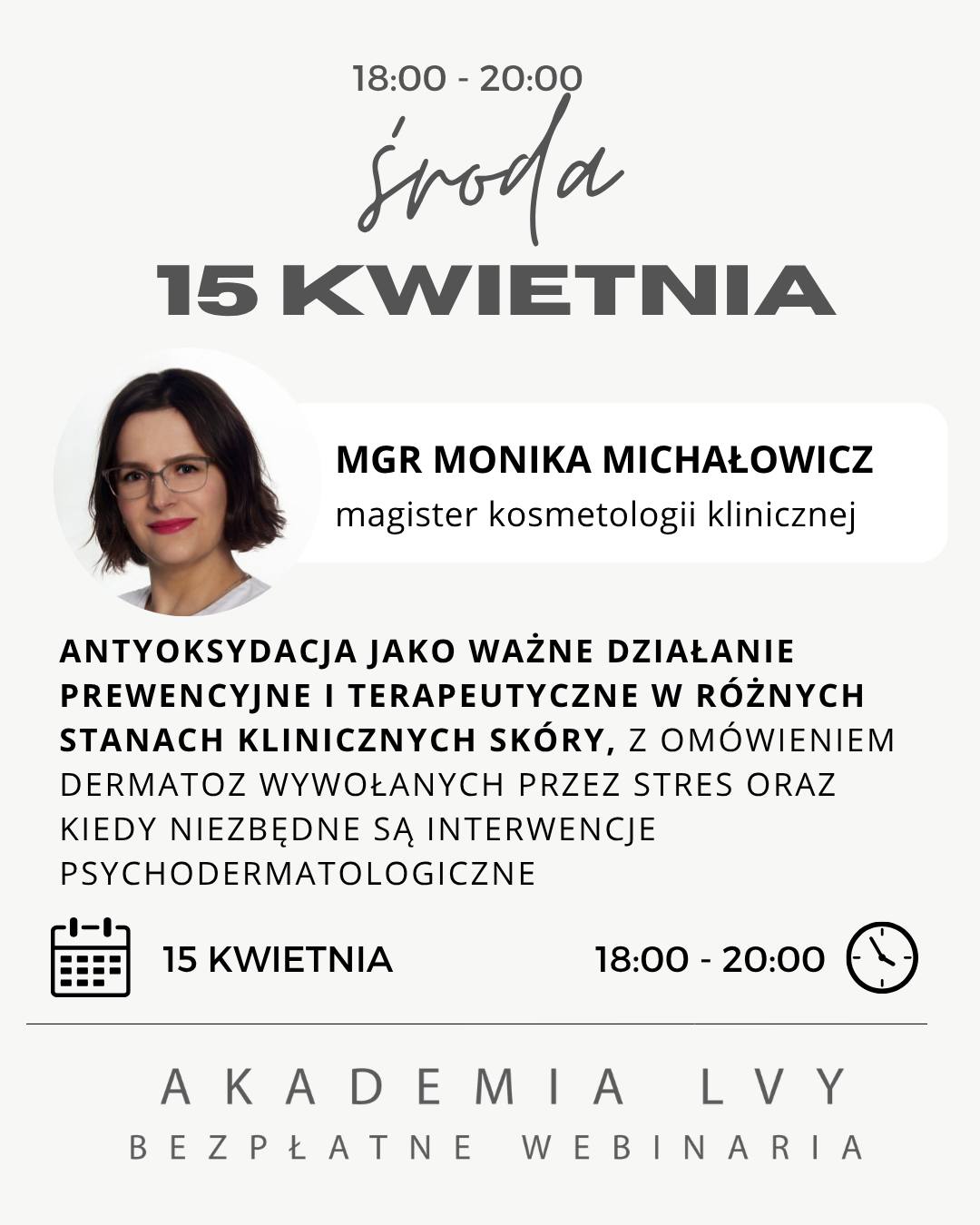 18:00 - 20:00

środa

15 KWIETNIA

MGR MONIKA MICHAŁOWICZ
magister kosmetologii klinicznej

ANTYOKSYDACJA JAKO WAŻNE DZIAŁANIE PREWENCYJNE I TERAPEUTYCZNE W RÓŻNYCH STANACH KLINICZNYCH SKÓRY, Z OMÓWIENIEM DERMATOZ WYWOŁANYCH PRZEZ STRES ORAZ KIEDY NIEZBĘDNE SĄ INTERWENCJE PSYCHODERMATOLOGICZNE

15 KWIETNIA

18:00 - 20:00

AKADEMIA LVY
BEZPŁATNE WEBINARIA